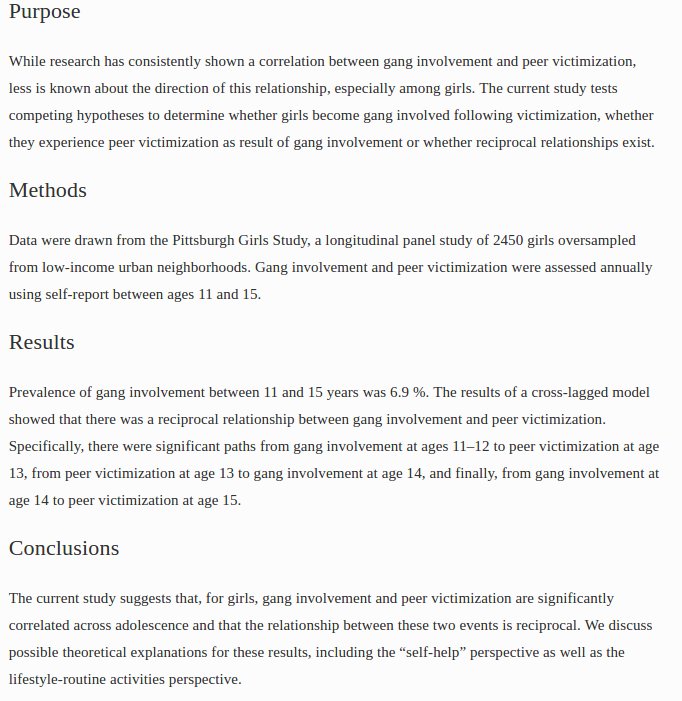 Purpose

While research has consistently shown a correlation between gang involvement and peer victimization, less is known about the direction of this relationship, especially among girls. The current study tests competing hypotheses to determine whether girls become gang involved following victimization, whether they experience peer victimization as result of gang involvement or whether reciprocal relationships exist.

Methods

Data were drawn from the Pittsburgh Girls Study, a longitudinal panel study of 2450 girls oversampled from low-income urban neighborhoods. Gang involvement and peer victimization were assessed annually using self-report between ages 11 and 15.

Results

Prevalence of gang involvement between 11 and 15 years was 6.9 %. The results of a cross-lagged model showed that there was a reciprocal relationship between gang involvement and peer victimization. Specifically, there were significant paths from gang involvement at ages 11–12 to peer victimization at age 13, from peer victimization at age 13 to gang involvement at age 14, and finally, from gang involvement at age 14 to peer victimization at age 15.

Conclusions

The current study suggests that, for girls, gang involvement and peer victimization are significantly correlated across adolescence and that the relationship between these two events is reciprocal. We discuss possible theoretical explanations for these results, including the “self-help” perspective as well as the lifestyle-routine activities perspective.